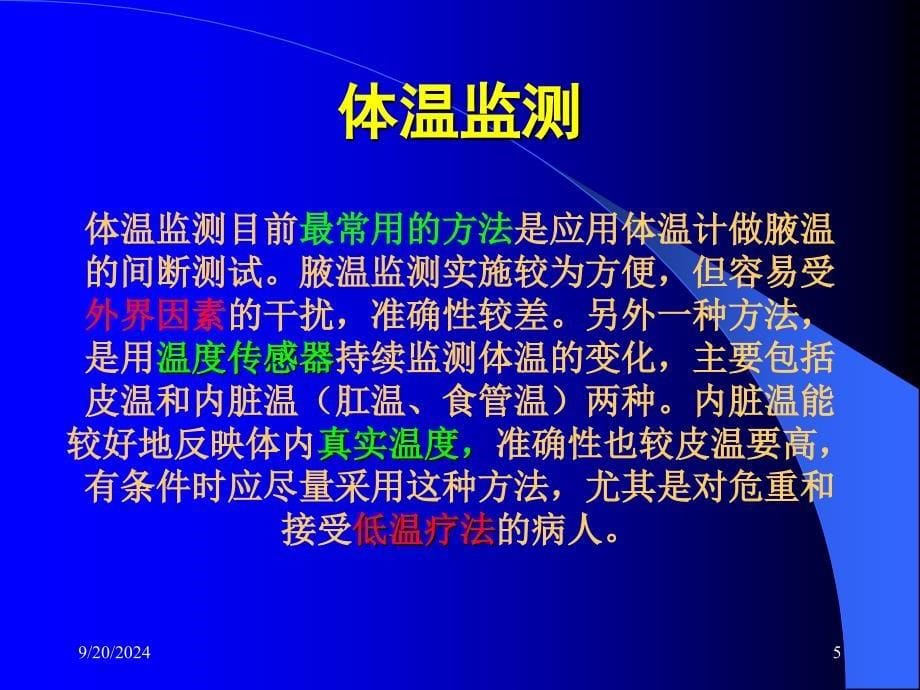 体温监测

体温监测目前最常用的方法是应用体温计做腋温的间断测试。腋温监测实施较为方便，但容易受外界因素的干扰，准确性较差。另外一种方法，是用温度传感器持续监测体温的变化，主要包括皮温和内脏温（肛温、食管温）两种。内脏温能较好地反映体内真实温度，准确性也较皮温要高，有条件时应尽量采用这种方法，尤其是对危重和接受低温疗法的病人。

9/20/2024

5